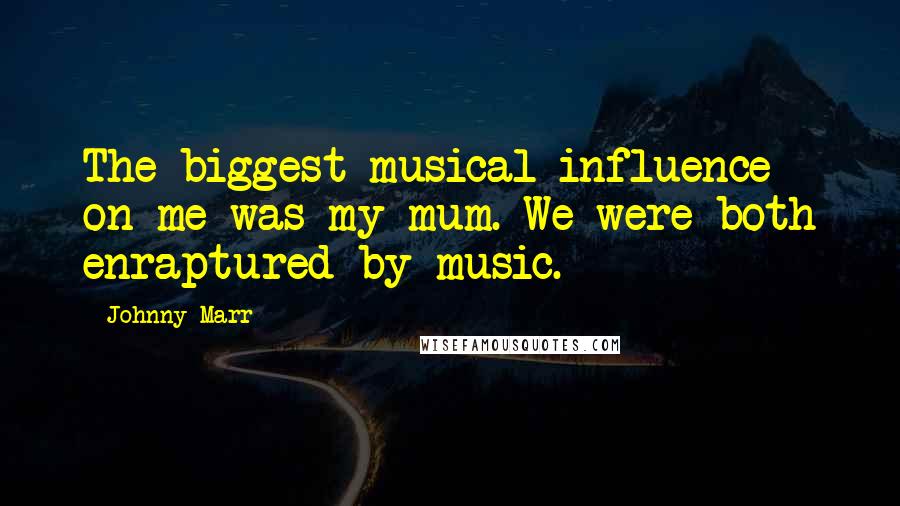 The biggest musical influence on me was my mum. We were both enraptured by music.

Johnny Marr

WISEFAMOUSQUOTES.COM